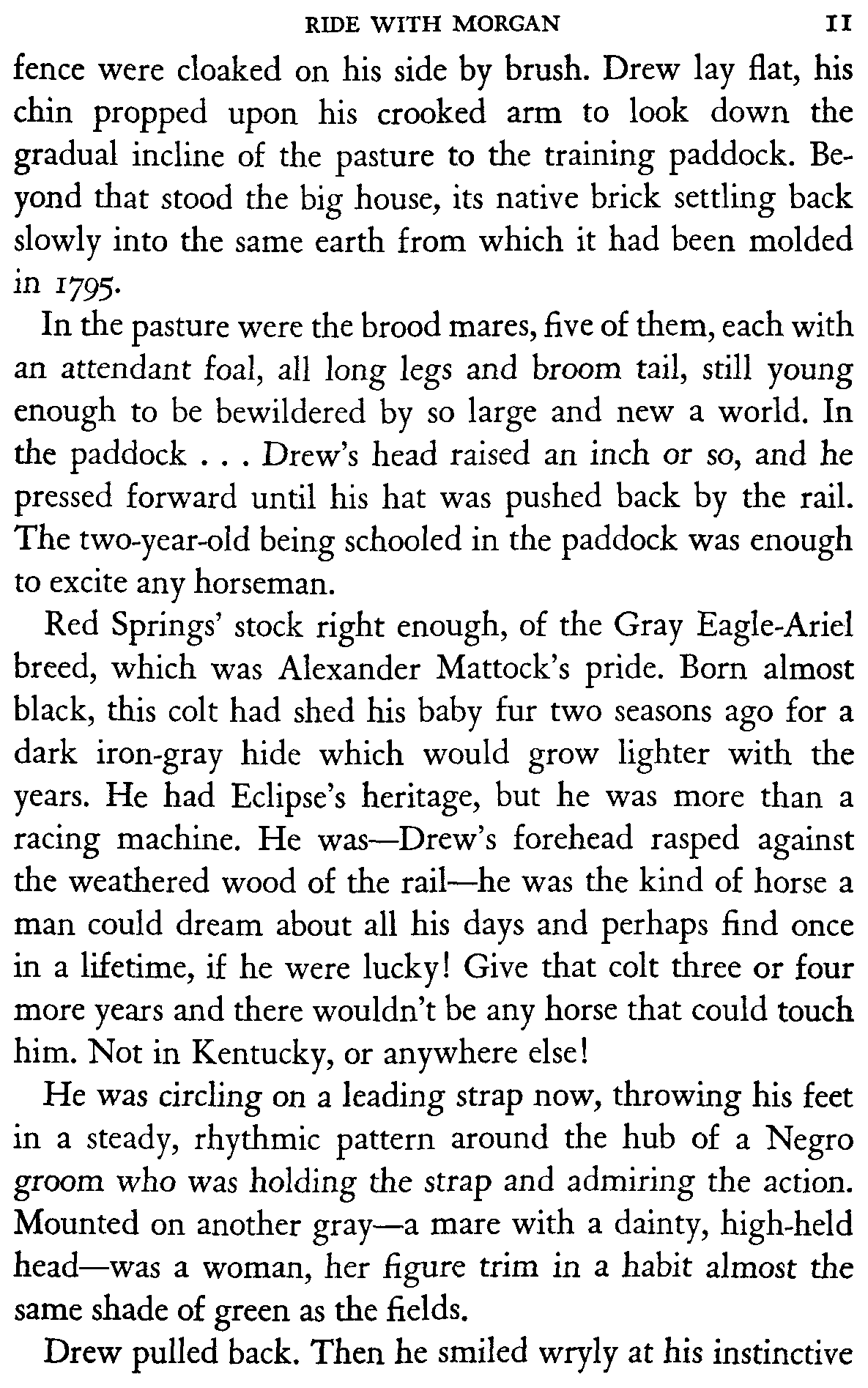 RIDE WITH MORGAN 11

fence were cloaked on his side by brush. Drew lay flat, his chin propped upon his crooked arm to look down the gradual incline of the pasture to the training paddock. Beyond that stood the big house, its native brick settling back slowly into the same earth from which it had been molded in 1795.

In the pasture were the brood mares, five of them, each with an attendant foal, all long legs and broom tail, still young enough to be bewildered by so large and new a world. In the paddock . . . Drew's head raised an inch or so, and he pressed forward until his hat was pushed back by the rail. The two-year-old being schooled in the paddock was enough to excite any horseman.

Red Springs' stock right enough, of the Gray Eagle-Ariel breed, which was Alexander Mattock's pride. Born almost black, this colt had shed his baby fur two seasons ago for a dark iron-gray hide which would grow lighter with the years. He had Eclipse's heritage, but he was more than a racing machine. He was—Drew's forehead rasped against the weathered wood of the rail—he was the kind of horse a man could dream about all his days and perhaps find once in a lifetime, if he were lucky! Give that colt three or four more years and there wouldn't be any horse that could touch him. Not in Kentucky, or anywhere else!

He was circling on a leading strap now, throwing his feet in a steady, rhythmic pattern around the hub of a Negro groom who was holding the strap and admiring the action. Mounted on another gray—a mare with a dainty, high-held head—was a woman, her figure trim in a habit almost the same shade of green as the fields.

Drew pulled back. Then he smiled wryly at his instinctive